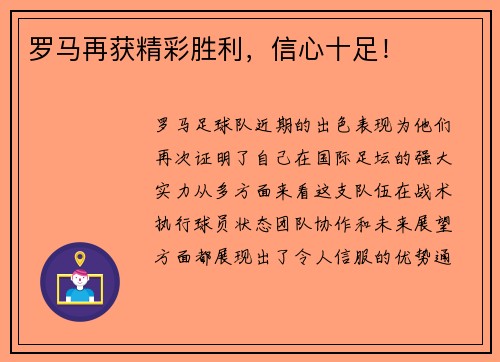 罗马再获精彩胜利，信心十足！

罗马足球队近期的出色表现为他们再次证明了自己在国际足坛的强大实力从多方面来看这支队伍在战术执行球员状态团队协作和未来展望方面都展现出了令人信服的优势通